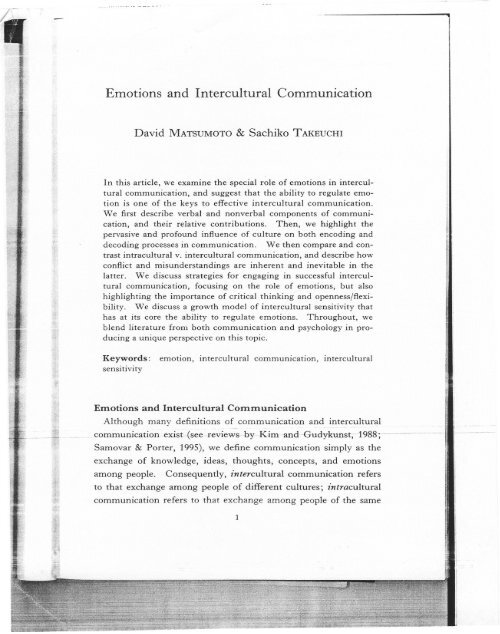 Emotions and Intercultural Communication

David MATSUMOTO & Sachiko TAKEUCHI

In this article, we examine the special role of emotions in intercultural communication, and suggest that the ability to regulate emotion is one of the keys to effective intercultural communication. We first describe verbal and nonverbal components of communication, and their relative contributions. Then, we highlight the pervasive and profound influence of culture on both encoding and decoding processes in communication. We then compare and contrast intracultural v. intercultural communication, and describe how conflict and misunderstandings are inherent and inevitable in the latter. We discuss strategies for engaging in successful intercultural communication, focusing on the role of emotions, but also highlighting the importance of critical thinking and openness/flexibility. We discuss a growth model of intercultural sensitivity that has at its core the ability to regulate emotions. Throughout, we blend literature from both communication and psychology in producing a unique perspective on this topic.

Keywords: emotion, intercultural communication, intercultural sensitivity

Emotions and Intercultural Communication

Although many definitions of communication and intercultural communication exist (see reviews by Kim and Gudykunst, 1988; Samovar & Porter, 1995), we define communication simply as the exchange of knowledge, ideas, thoughts, concepts, and emotions among people. Consequently, intercultural communication refers to that exchange among people of different cultures; intracultural communication refers to that exchange among people of the same

1